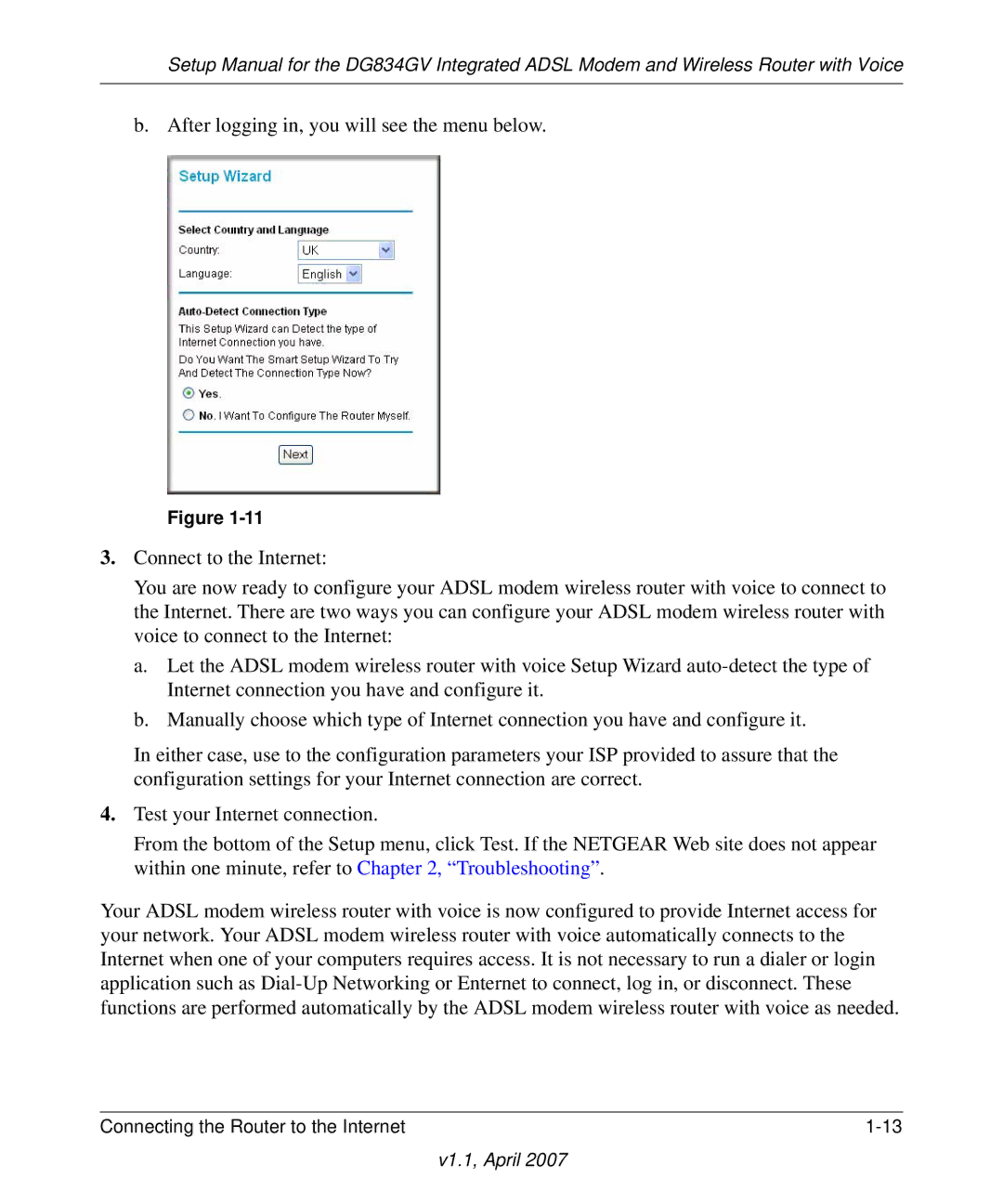 Setup Manual for the DG834GV Integrated ADSL Modem and Wireless Router with Voice

b. After logging in, you will see the menu below.

Setup Wizard

Select Country and Language

Country: UK

Language: English

Auto-Detect Connection Type

This Setup Wizard can Detect the type of Internet Connection you have.

Do You Want The Smart Setup Wizard To Try And Detect The Connection Type Now?

Yes.

No. I Want To Configure The Router Myself.

Next

Figure 1-11

3. Connect to the Internet:

You are now ready to configure your ADSL modem wireless router with voice to connect to the Internet. There are two ways you can configure your ADSL modem wireless router with voice to connect to the Internet:

a. Let the ADSL modem wireless router with voice Setup Wizard auto-detect the type of Internet connection you have and configure it.

b. Manually choose which type of Internet connection you have and configure it.

In either case, use to the configuration parameters your ISP provided to assure that the configuration settings for your Internet connection are correct.

4. Test your Internet connection.

From the bottom of the Setup menu, click Test. If the NETGEAR Web site does not appear within one minute, refer to Chapter 2, “Troubleshooting”.

Your ADSL modem wireless router with voice is now configured to provide Internet access for your network. Your ADSL modem wireless router with voice automatically connects to the Internet when one of your computers requires access. It is not necessary to run a dialer or login application such as Dial-Up Networking or Enternet to connect, log in, or disconnect. These functions are performed automatically by the ADSL modem wireless router with voice as needed.

Connecting the Router to the Internet 1-13

v1.1, April 2007